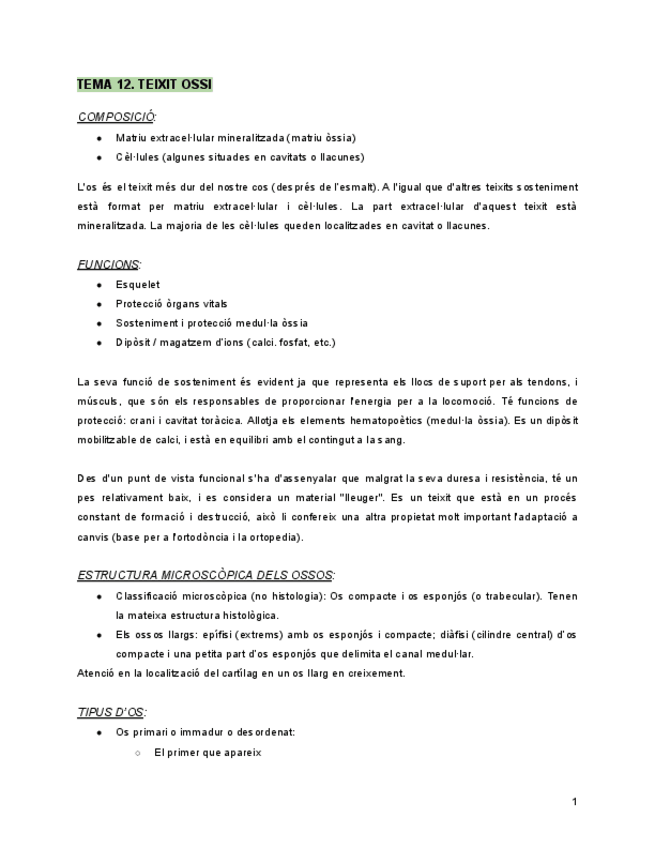 TEMA 12. TEIXIT OSSI

COMPOSICIÓ:

- Matriu extracel·lular mineralitzada (matriu òssia)
- Cèl·lules (algunes situades en cavitats o llacunes)

L'os és el teixit més dur del nostre cos (després de l'esmalt). A l'igual que d'altres teixits sosteniment està format per matriu extracel·lular i cèl·lules. La part extracel·lular d'aquest teixit està mineralitzada. La majoria de les cèl·lules queden localitzades en cavitat o llacunes.

FUNCIONS:

- Esquelet
- Protecció òrgans vitals
- Sosteniment i protecció medul·la òssia
- Dipòsit / magatzem d'ions (calci. fosfat, etc.)

La seva funció de sosteniment és evident ja que representa els llocs de suport per als tendons, i músculs, que són els responsables de proporcionar l'energia per a la locomoció. Té funcions de protecció: crani i cavitat toràcica. Allotja els elements hematopoètics (medul·la òssia). Es un dipòsit mobilitzable de calci, i està en equilibri amb el contingut a la sang.

Des d'un punt de vista funcional s'ha d'assenyalar que malgrat la seva duresa i resistència, té un pes relativament baix, i es considera un material "lleuger". Es un teixit que està en un procés constant de formació i destrucció, això li confereix una altra propietat molt important l'adaptació a canvis (base per a l'ortodòncia i la ortopedia).

ESTRUCTURA MICROSCÒPICA DELS OSSOS:

- Classificació microscòpica (no histologia): Os compacte i os esponjós (o trabecular). Tenen la mateixa estructura histològica.
- Els ossos llargs: epífisi (extrems) amb os esponjós i compacte; diàfisi (cilindre central) d'os compacte i una petita part d'os esponjós que delimita el canal medul·lar.

Atenció en la localització del cartílag en un os llarg en creixement.

TIPUS D'OS:

- Os primari o immadur o desordenat:
  - El primer que apareix

1